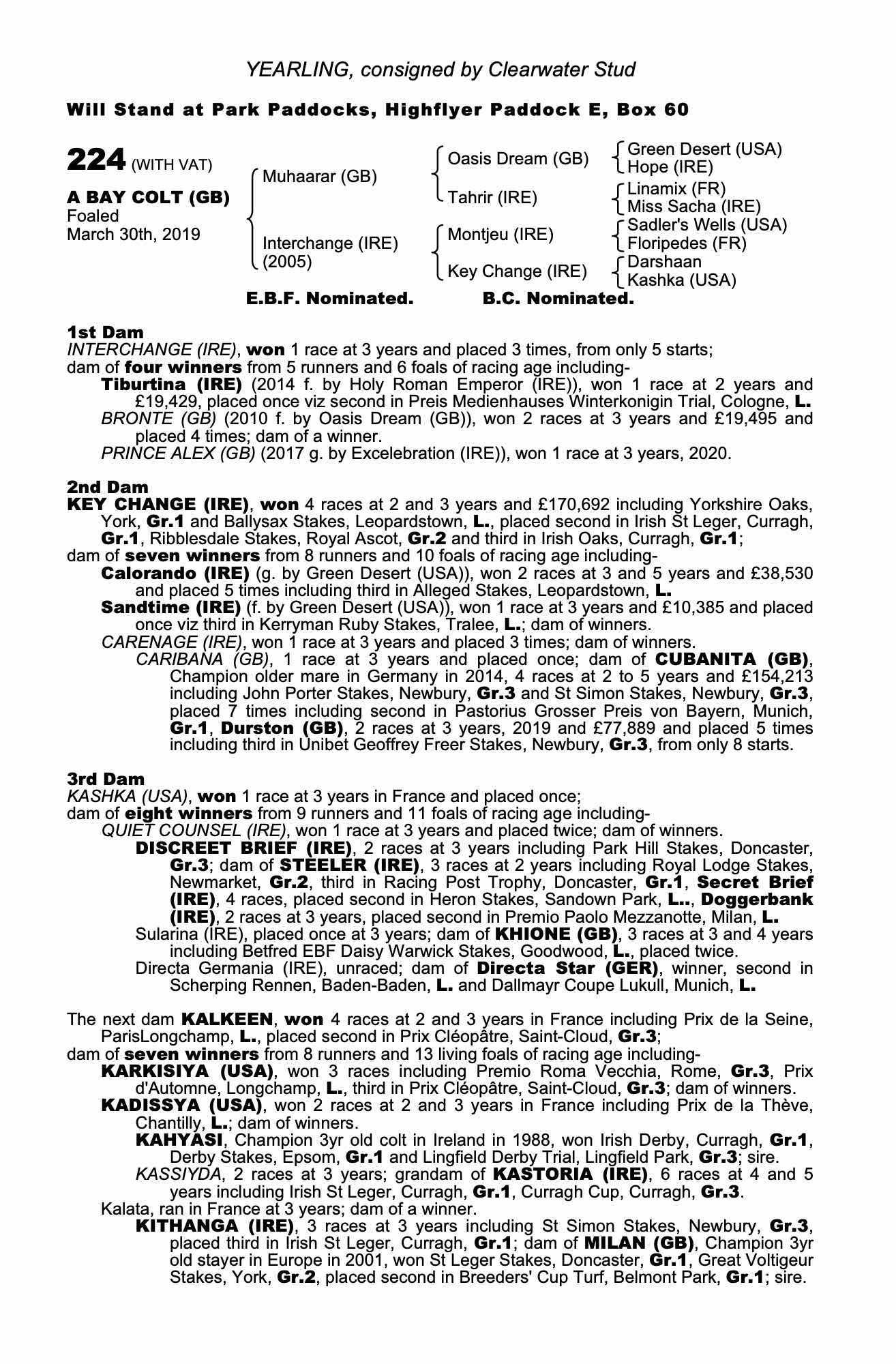 YEARLING, consigned by Clearwater Stud

Will Stand at Park Paddocks, Highflyer Paddock E, Box 60

224 (WITH VAT)

A BAY COLT (GB)
Foaled
March 30th, 2019

Muhaarar (GB)
Interchange (IRE) (2005)

Oasis Dream (GB)
Tahrir (IRE)
Montjeu (IRE)
Key Change (IRE)

Green Desert (USA)
Hope (IRE)
Linamix (FR)
Miss Sacha (IRE)
Sadler's Wells (USA)
Floripedes (FR)
Darshaan
Kashka (USA)

E.B.F. Nominated. B.C. Nominated.

1st Dam
INTERCHANGE (IRE), won 1 race at 3 years and placed 3 times, from only 5 starts;
dam of four winners from 5 runners and 6 foals of racing age including-
Tiburtina (IRE) (2014 f. by Holy Roman Emperor (IRE)), won 1 race at 2 years and £19,429, placed once viz second in Preis Medienhauses Winterkonigin Trial, Cologne, L.
BRONTE (GB) (2010 f. by Oasis Dream (GB)), won 2 races at 3 years and £19,495 and placed 4 times; dam of a winner.
PRINCE ALEX (GB) (2017 g. by Excelebration (IRE)), won 1 race at 3 years, 2020.

2nd Dam
KEY CHANGE (IRE), won 4 races at 2 and 3 years and £170,692 including Yorkshire Oaks, York, Gr.1 and Ballysax Stakes, Leopardstown, L., placed second in Irish St Leger, Curragh, Gr.1, Ribblesdale Stakes, Royal Ascot, Gr.2 and third in Irish Oaks, Curragh, Gr.1;
dam of seven winners from 8 runners and 10 foals of racing age including-
Calorando (IRE) (g. by Green Desert (USA)), won 2 races at 3 and 5 years and £38,530 and placed 5 times including third in Alleged Stakes, Leopardstown, L.
Sandtime (IRE) (f. by Green Desert (USA)), won 1 race at 3 years and £10,385 and placed once viz third in Kerryman Ruby Stakes, Tralee, L.; dam of winners.
CARENAGE (IRE), won 1 race at 3 years and placed 3 times; dam of winners.
CARIBANA (GB), 1 race at 3 years and placed once; dam of CUBANITA (GB), Champion older mare in Germany in 2014, 4 races at 2 to 5 years and £154,213 including John Porter Stakes, Newbury, Gr.3 and St Simon Stakes, Newbury, Gr.3, placed 7 times including second in Pastorius Grosser Preis von Bayern, Munich, Gr.1, Durston (GB), 2 races at 3 years, 2019 and £77,889 and placed 5 times including third in Unibet Geoffrey Freer Stakes, Newbury, Gr.3, from only 8 starts.

3rd Dam
KASHKA (USA), won 1 race at 3 years in France and placed once;
dam of eight winners from 9 runners and 11 foals of racing age including-
QUIET COUNSEL (IRE), won 1 race at 3 years and placed twice; dam of winners.
DISCREET BRIEF (IRE), 2 races at 3 years including Park Hill Stakes, Doncaster, Gr.3; dam of STEELER (IRE), 3 races at 2 years including Royal Lodge Stakes, Newmarket, Gr.2, third in Racing Post Trophy, Doncaster, Gr.1, Secret Brief (IRE), 4 races, placed second in Heron Stakes, Sandown Park, L.., Doggerbank (IRE), 2 races at 3 years, placed second in Premio Paolo Mezzanotte, Milan, L.
Sularina (IRE), placed once at 3 years; dam of KHIONE (GB), 3 races at 3 and 4 years including Betfred EBF Daisy Warwick Stakes, Goodwood, L., placed twice.
Directa Germania (IRE), unraced; dam of Directa Star (GER), winner, second in Scherping Rennen, Baden-Baden, L. and Dallmayr Coupe Lukull, Munich, L.

The next dam KALKEEN, won 4 races at 2 and 3 years in France including Prix de la Seine, ParisLongchamp, L., placed second in Prix Cléopâtre, Saint-Cloud, Gr.3;
dam of seven winners from 8 runners and 13 living foals of racing age including-
KARKISIYA (USA), won 3 races including Premio Roma Vecchia, Rome, Gr.3, Prix d'Automne, Longchamp, L., third in Prix Cléopâtre, Saint-Cloud, Gr.3; dam of winners.
KADISSYA (USA), won 2 races at 2 and 3 years in France including Prix de la Thève, Chantilly, L.; dam of winners.
KAHYASI, Champion 3yr old colt in Ireland in 1988, won Irish Derby, Curragh, Gr.1, Derby Stakes, Epsom, Gr.1 and Lingfield Derby Trial, Lingfield Park, Gr.3; sire.
KASSIYDA, 2 races at 3 years; grandam of KASTORIA (IRE), 6 races at 4 and 5 years including Irish St Leger, Curragh, Gr.1, Curragh Cup, Curragh, Gr.3.
Kalata, ran in France at 3 years; dam of a winner.
KITHANGA (IRE), 3 races at 3 years including St Simon Stakes, Newbury, Gr.3, placed third in Irish St Leger, Curragh, Gr.1; dam of MILAN (GB), Champion 3yr old stayer in Europe in 2001, won St Leger Stakes, Doncaster, Gr.1, Great Voltigeur Stakes, York, Gr.2, placed second in Breeders' Cup Turf, Belmont Park, Gr.1; sire.